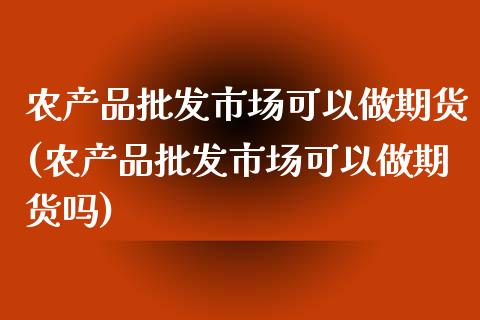 农产品批发市场可以做期货(农产品批发市场可以做期货吗)